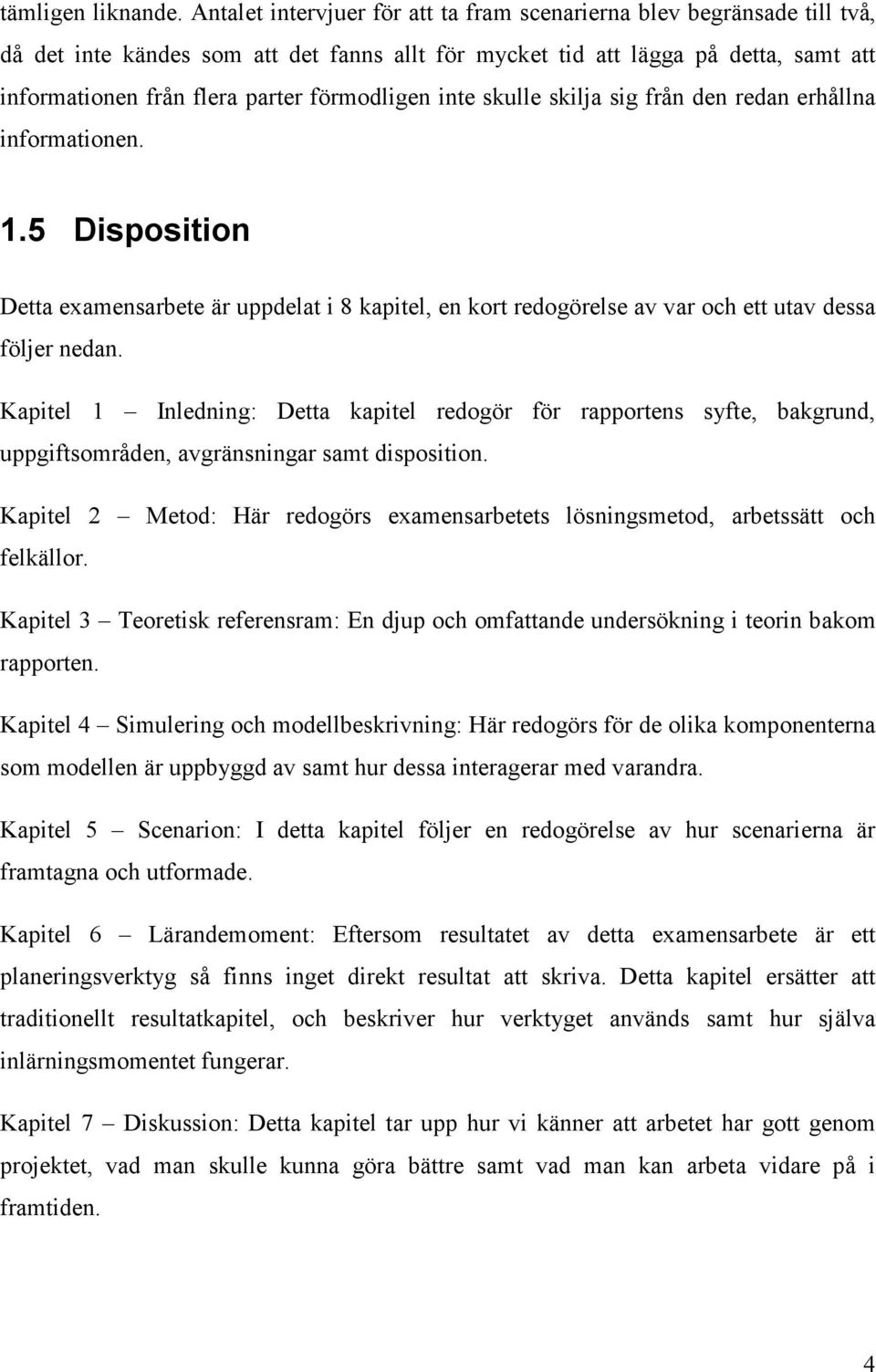 tämligen liknande. Antalet intervjuer för att ta fram scenarierna blev begränsade till två, då det inte kändes som att det fanns allt för mycket tid att lägga på detta, samt att informationen från flera parter förmodligen inte skulle skilja sig från den redan erhållna informationen.

1.5 Disposition

Detta examensarbete är uppdelat i 8 kapitel, en kort redogörelse av var och ett utav dessa följer nedan.

Kapitel 1 – Inledning: Detta kapitel redogör för rapportens syfte, bakgrund, uppgiftsområden, avgränsningar samt disposition.

Kapitel 2 – Metod: Här redogörs examensarbetets lösningsmetod, arbetssätt och felkällor.

Kapitel 3 – Teoretisk referensram: En djup och omfattande undersökning i teorin bakom rapporten.

Kapitel 4 – Simulering och modellbeskrivning: Här redogörs för de olika komponenterna som modellen är uppbyggd av samt hur dessa interagerar med varandra.

Kapitel 5 – Scenarion: I detta kapitel följer en redogörelse av hur scenarierna är framtagna och utformade.

Kapitel 6 – Lärandemoment: Eftersom resultatet av detta examensarbete är ett planeringsverktyg så finns inget direkt resultat att skriva. Detta kapitel ersätter att traditionellt resultatkapitel, och beskriver hur verktyget används samt hur själva inlärningsmomentet fungerar.

Kapitel 7 – Diskussion: Detta kapitel tar upp hur vi känner att arbetet har gott genom projektet, vad man skulle kunna göra bättre samt vad man kan arbeta vidare på i framtiden.

4